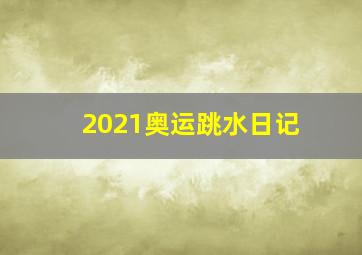 2021奥运跳水日记